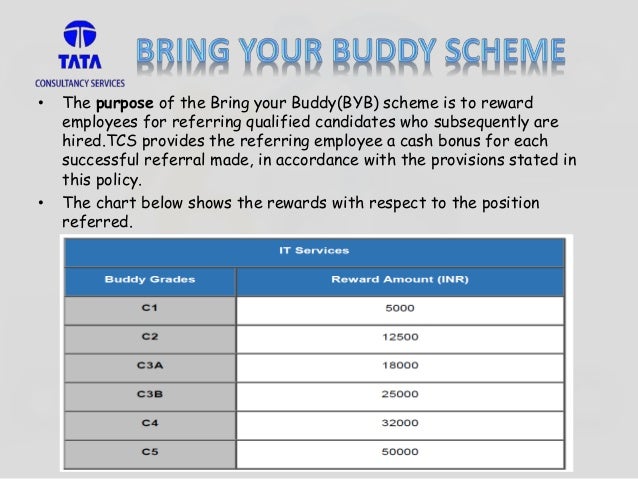 TATA
CONSULTANCY SERVICES

BRING YOUR BUDDY SCHEME

• The purpose of the Bring your Buddy(BYB) scheme is to reward employees for referring qualified candidates who subsequently are hired.TCS provides the referring employee a cash bonus for each successful referral made, in accordance with the provisions stated in this policy.
• The chart below shows the rewards with respect to the position referred.

| IT Services | |
|---|---|
| Buddy Grades | Reward Amount (INR) |
| C1 | 5000 |
| C2 | 12500 |
| C3A | 18000 |
| C3B | 25000 |
| C4 | 32000 |
| C5 | 50000 |